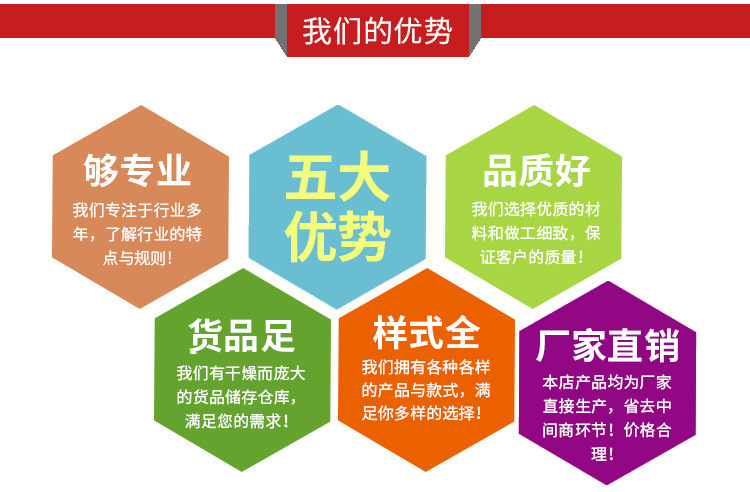 我们的优势

够专业
我们专注于行业多年，了解行业的特点与规则！

五大优势

品质好
我们选择优质的材料和做工细致，保证客户的质量！

货品足
我们有干燥而庞大的货品储存仓库，满足您的需求！

样式全
我们拥有各种各样的产品与款式，满足你多样的选择！

厂家直销
本店产品均为厂家直接生产，省去中间商环节！价格合理！